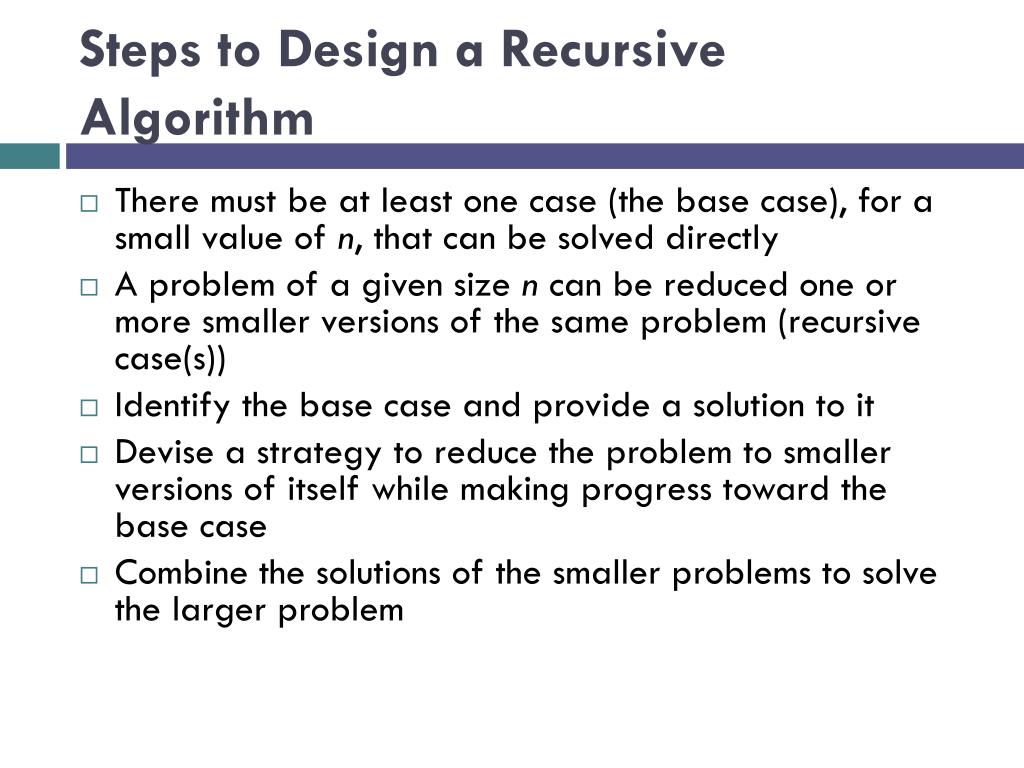 Steps to Design a Recursive Algorithm

□ There must be at least one case (the base case), for a small value of n, that can be solved directly
□ A problem of a given size n can be reduced one or more smaller versions of the same problem (recursive case(s))
□ Identify the base case and provide a solution to it
□ Devise a strategy to reduce the problem to smaller versions of itself while making progress toward the base case
□ Combine the solutions of the smaller problems to solve the larger problem